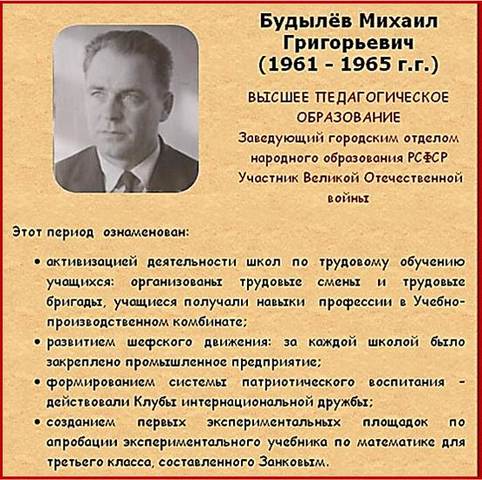 Будылёв Михаил Григорьевич (1961 - 1965 г.г.)

ВЫСШЕЕ ПЕДАГОГИЧЕСКОЕ ОБРАЗОВАНИЕ
Заведующий городским отделом народного образования РСФСР
Участник Великой Отечественной войны

Этот период ознаменован:

• активизацией деятельности школ по трудовому обучению учащихся: организованы трудовые смены и трудовые бригады, учащиеся получали навыки профессии в Учебно-производственном комбинате;
• развитием шефского движения: за каждой школой было закреплено промышленное предприятие;
• формированием системы патриотического воспитания - действовали Клубы интернациональной дружбы;
• созданием первых экспериментальных площадок по апробации экспериментального учебника по математике для третьего класса, составленного Занковым.